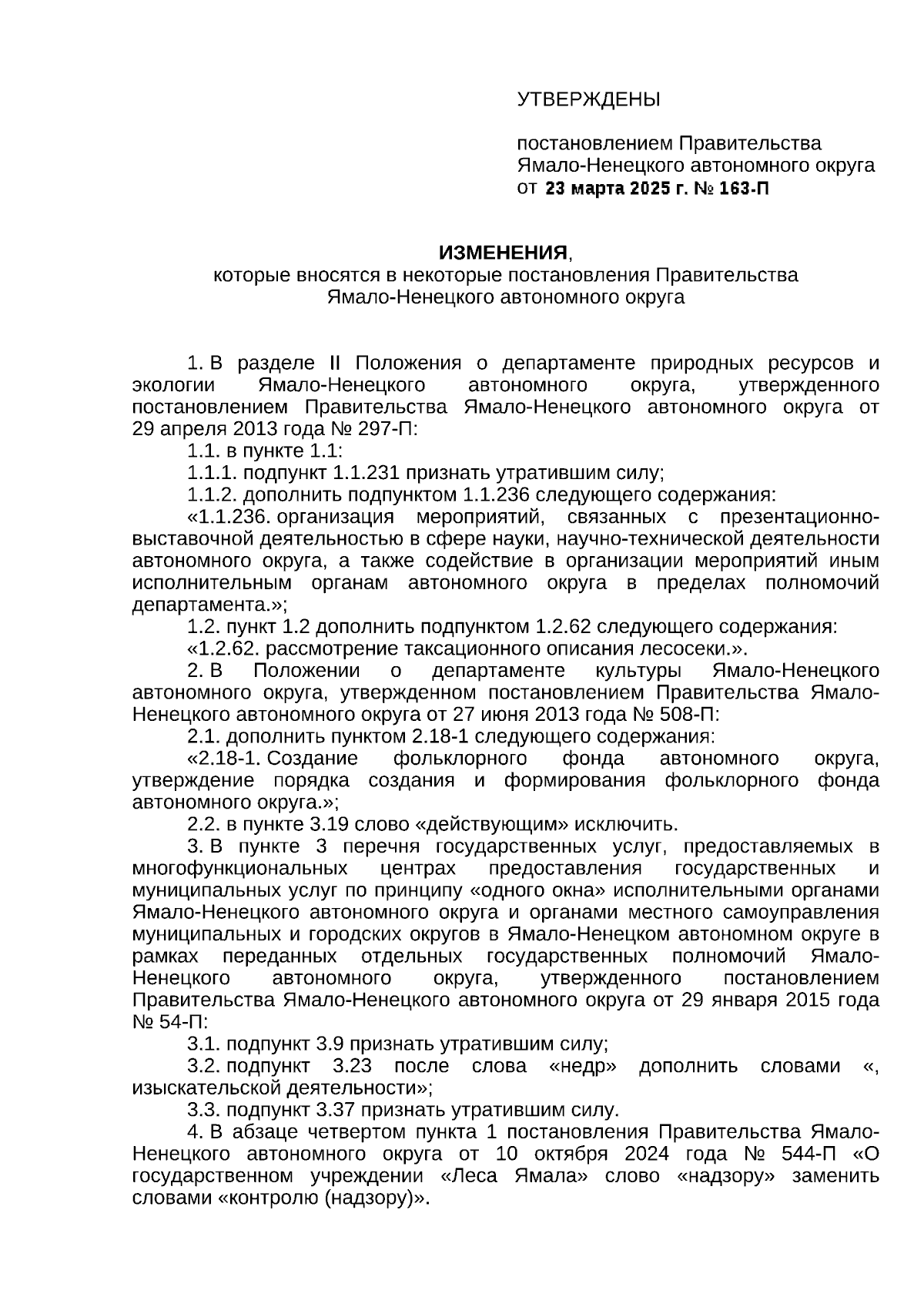 УТВЕРЖДЕНЫ

постановлением Правительства Ямало-Ненецкого автономного округа от 23 марта 2025 г. № 163-П

ИЗМЕНЕНИЯ,
которые вносятся в некоторые постановления Правительства Ямало-Ненецкого автономного округа

1. В разделе II Положения о департаменте природных ресурсов и экологии Ямало-Ненецкого автономного округа, утвержденного постановлением Правительства Ямало-Ненецкого автономного округа от 29 апреля 2013 года № 297-П:

1.1. в пункте 1.1:

1.1.1. подпункт 1.1.231 признать утратившим силу;

1.1.2. дополнить подпунктом 1.1.236 следующего содержания:

«1.1.236. организация мероприятий, связанных с презентационно-выставочной деятельностью в сфере науки, научно-технической деятельности автономного округа, а также содействие в организации мероприятий иным исполнительным органам автономного округа в пределах полномочий департамента.»;

1.2. пункт 1.2 дополнить подпунктом 1.2.62 следующего содержания:

«1.2.62. рассмотрение таксационного описания лесосеки.».

2. В Положении о департаменте культуры Ямало-Ненецкого автономного округа, утвержденном постановлением Правительства Ямало-Ненецкого автономного округа от 27 июня 2013 года № 508-П:

2.1. дополнить пунктом 2.18-1 следующего содержания:

«2.18-1. Создание фольклорного фонда автономного округа, утверждение порядка создания и формирования фольклорного фонда автономного округа.»;

2.2. в пункте 3.19 слово «действующим» исключить.

3. В пункте 3 перечня государственных услуг, предоставляемых в многофункциональных центрах предоставления государственных и муниципальных услуг по принципу «одного окна» исполнительными органами Ямало-Ненецкого автономного округа и органами местного самоуправления муниципальных и городских округов в Ямало-Ненецком автономном округе в рамках переданных отдельных государственных полномочий Ямало-Ненецкого автономного округа, утвержденного постановлением Правительства Ямало-Ненецкого автономного округа от 29 января 2015 года № 54-П:

3.1. подпункт 3.9 признать утратившим силу;

3.2. подпункт 3.23 после слова «недр» дополнить словами «, изыскательской деятельности»;

3.3. подпункт 3.37 признать утратившим силу.

4. В абзаце четвертом пункта 1 постановления Правительства Ямало-Ненецкого автономного округа от 10 октября 2024 года № 544-П «О государственном учреждении «Леса Ямала» слово «надзору» заменить словами «контролю (надзору)».